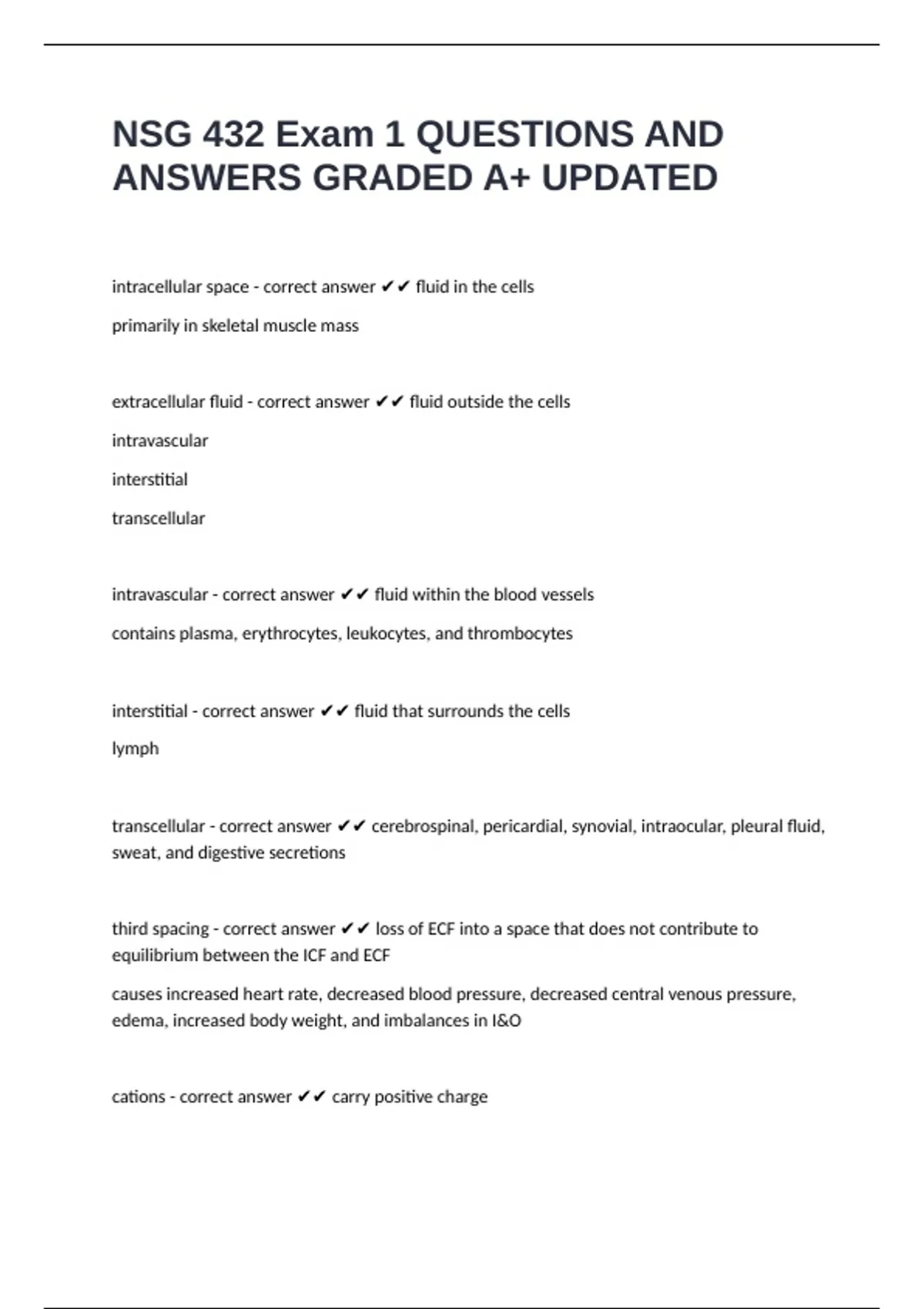 NSG 432 Exam 1 QUESTIONS AND ANSWERS GRADED A+ UPDATED

intracellular space - correct answer ✔✔ fluid in the cells

primarily in skeletal muscle mass

extracellular fluid - correct answer ✔✔ fluid outside the cells

intravascular

interstitial

transcellular

intravascular - correct answer ✔✔ fluid within the blood vessels

contains plasma, erythrocytes, leukocytes, and thrombocytes

interstitial - correct answer ✔✔ fluid that surrounds the cells

lymph

transcellular - correct answer ✔✔ cerebrospinal, pericardial, synovial, intraocular, pleural fluid, sweat, and digestive secretions

third spacing - correct answer ✔✔ loss of ECF into a space that does not contribute to equilibrium between the ICF and ECF

causes increased heart rate, decreased blood pressure, decreased central venous pressure, edema, increased body weight, and imbalances in I&O

cations - correct answer ✔✔ carry positive charge